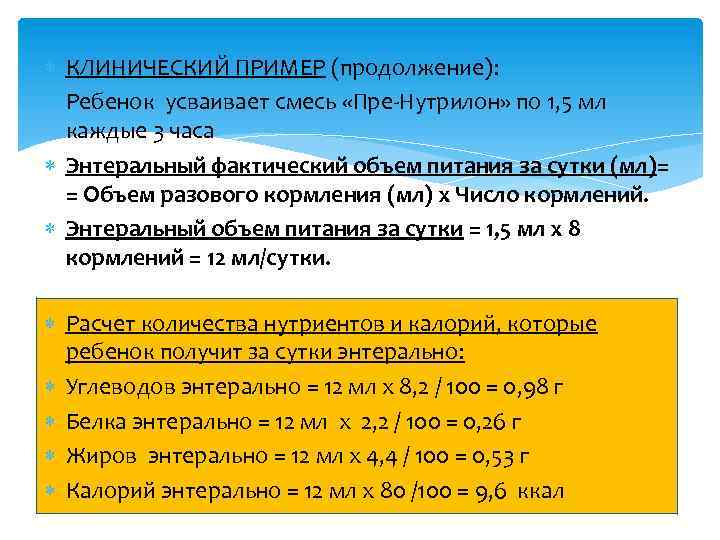 КЛИНИЧЕСКИЙ ПРИМЕР (продолжение):
Ребенок усваивает смесь «Пре-Нутрилон» по 1,5 мл каждые 3 часа

Энтеральный фактический объем питания за сутки (мл)= = Объем разового кормления (мл) х Число кормлений.

Энтеральный объем питания за сутки = 1,5 мл х 8 кормлений = 12 мл/сутки.

Расчет количества нутриентов и калорий, которые ребенок получит за сутки энтерально:

Углеводов энтерально = 12 мл х 8,2 / 100 = 0,98 г

Белка энтерально = 12 мл х 2,2 / 100 = 0,26 г

Жиров энтерально = 12 мл х 4,4 / 100 = 0,53 г

Калорий энтерально = 12 мл х 80 /100 = 9,6 ккал